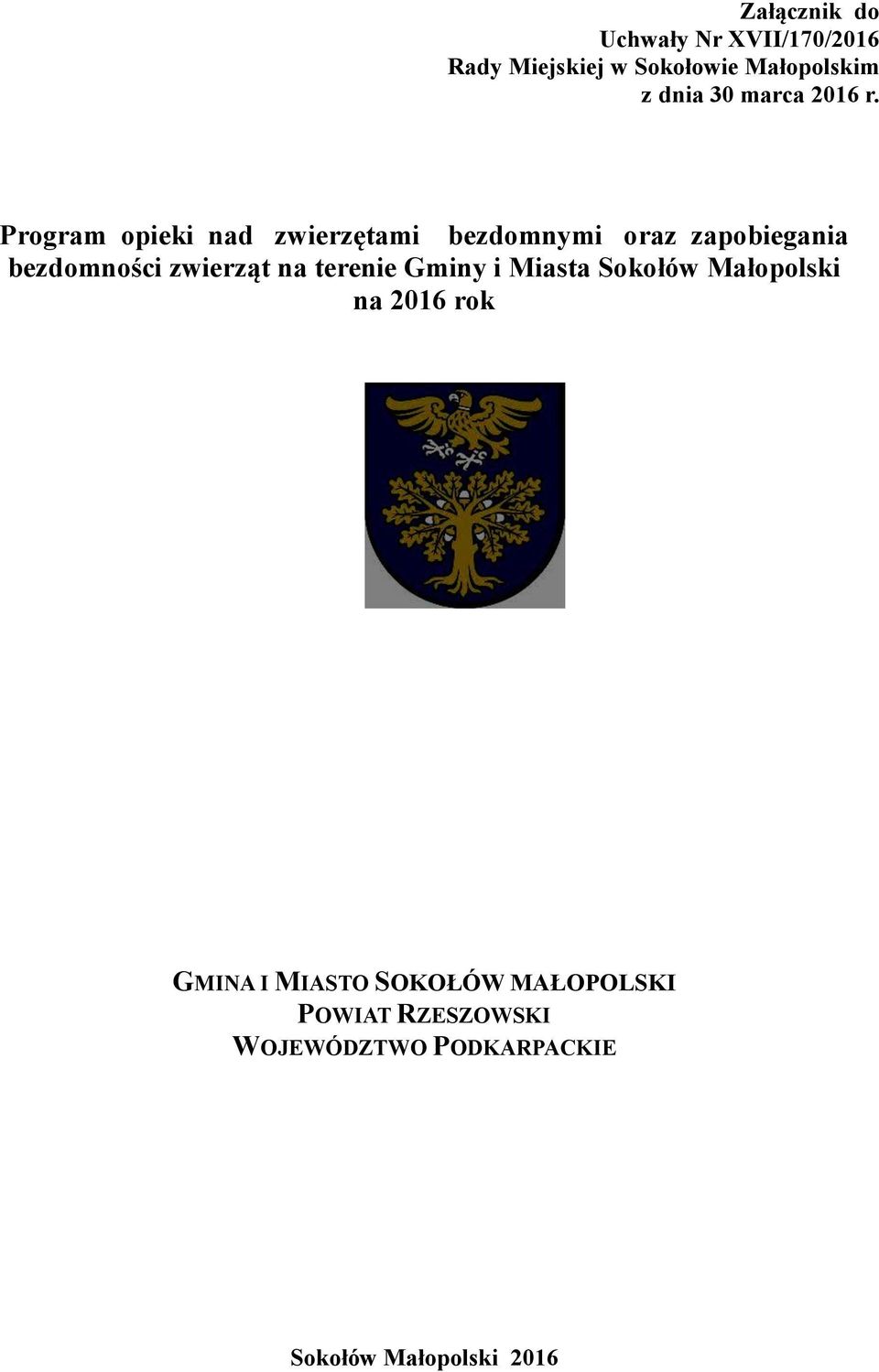 Załącznik do
Uchwały Nr XVII/170/2016
Rady Miejskiej w Sokołowie Małopolskim
z dnia 30 marca 2016 r.

Program opieki nad zwierzętami bezdomnymi oraz zapobiegania bezdomności zwierząt na terenie Gminy i Miasta Sokołów Małopolski na 2016 rok

GMINA I MIASTO SOKOŁÓW MAŁOPOLSKI
POWIAT RZESZOWSKI
WOJEWÓDZTWO PODKARPACKIE

Sokołów Małopolski 2016